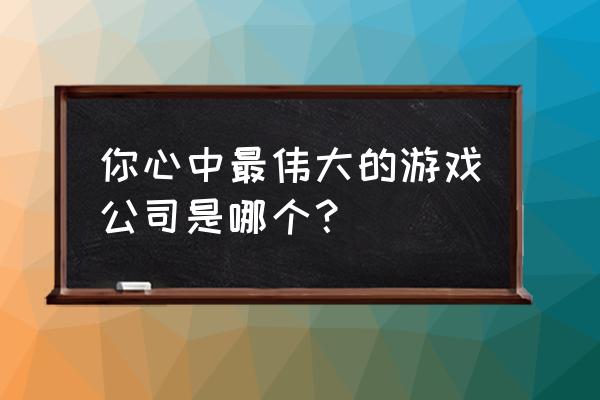 你心中最伟大的游戏公司是哪个？